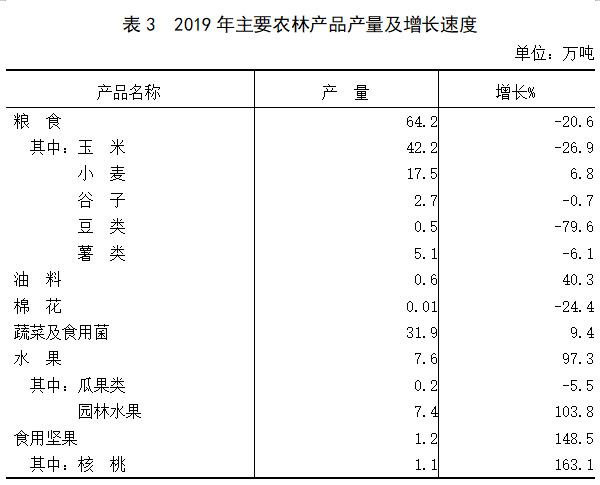 表 3　2019 年主要农林产品产量及增长速度

单位：万吨

| 产品名称 | 产　量 | 增长% |
|---|---|---|
| 粮　食 | 64.2 | -20.6 |
| 其中：玉　米 | 42.2 | -26.9 |
| 小　麦 | 17.5 | 6.8 |
| 谷　子 | 2.7 | -0.7 |
| 豆　类 | 0.5 | -79.6 |
| 薯　类 | 5.1 | -6.1 |
| 油　料 | 0.6 | 40.3 |
| 棉　花 | 0.01 | -24.4 |
| 蔬菜及食用菌 | 31.9 | 9.4 |
| 水　果 | 7.6 | 97.3 |
| 其中：瓜果类 | 0.2 | -5.5 |
| 园林水果 | 7.4 | 103.8 |
| 食用坚果 | 1.2 | 148.5 |
| 其中：核　桃 | 1.1 | 163.1 |